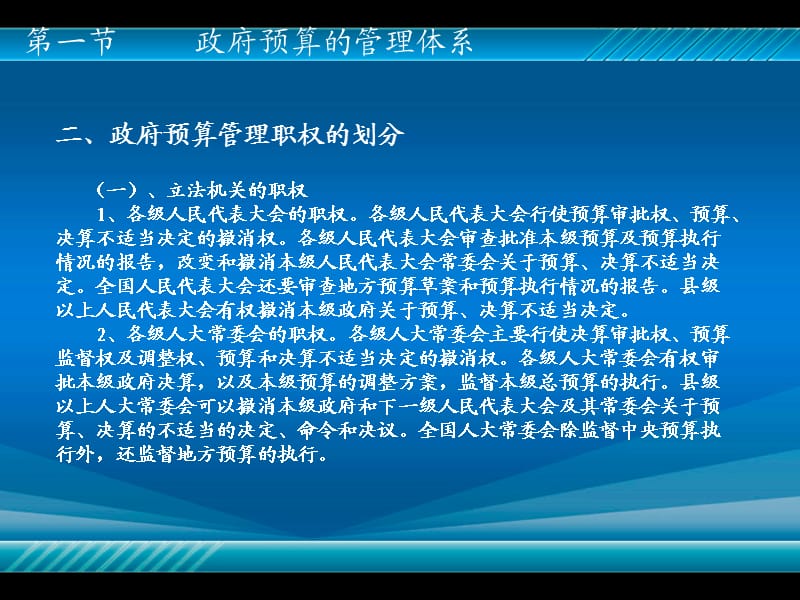 第一节　　政府预算的管理体系

二、政府预算管理职权的划分

（一）、立法机关的职权

1、各级人民代表大会的职权。各级人民代表大会行使预算审批权、预算、决算不适当决定的撤消权。各级人民代表大会审查批准本级预算及预算执行情况的报告，改变和撤消本级人民代表大会常委会关于预算、决算不适当决定。全国人民代表大会还要审查地方预算草案和预算执行情况的报告。县级以上人民代表大会有权撤消本级政府关于预算、决算不适当决定。

2、各级人大常委会的职权。各级人大常委会主要行使决算审批权、预算监督权及调整权、预算和决算不适当决定的撤消权。各级人大常委会有权审批本级政府决算，以及本级预算的调整方案，监督本级总预算的执行。县级以上人大常委会可以撤消本级政府和下一级人民代表大会及其常委会关于预算、决算的不适当的决定、命令和决议。全国人大常委会除监督中央预算执行外，还监督地方预算的执行。